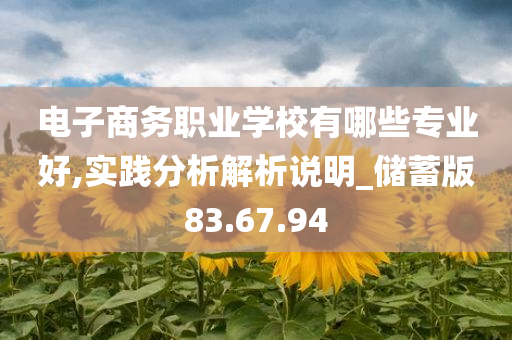 电子商务职业学校有哪些专业好,实践分析解析说明_储蓄版83.67.94